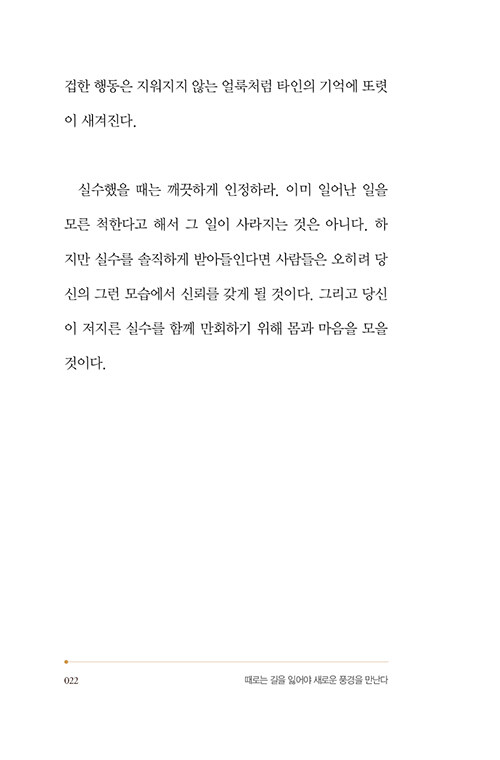 겁한 행동은 지워지지 않는 얼룩처럼 타인의 기억에 또렷이 새겨진다.

실수했을 때는 깨끗하게 인정하라. 이미 일어난 일을 모른 척한다고 해서 그 일이 사라지는 것은 아니다. 하지만 실수를 솔직하게 받아들인다면 사람들은 오히려 당신의 그런 모습에서 신뢰를 갖게 될 것이다. 그리고 당신이 저지른 실수를 함께 만회하기 위해 몸과 마음을 모을 것이다.

022

때로는 길을 잃어야 새로운 풍경을 만난다